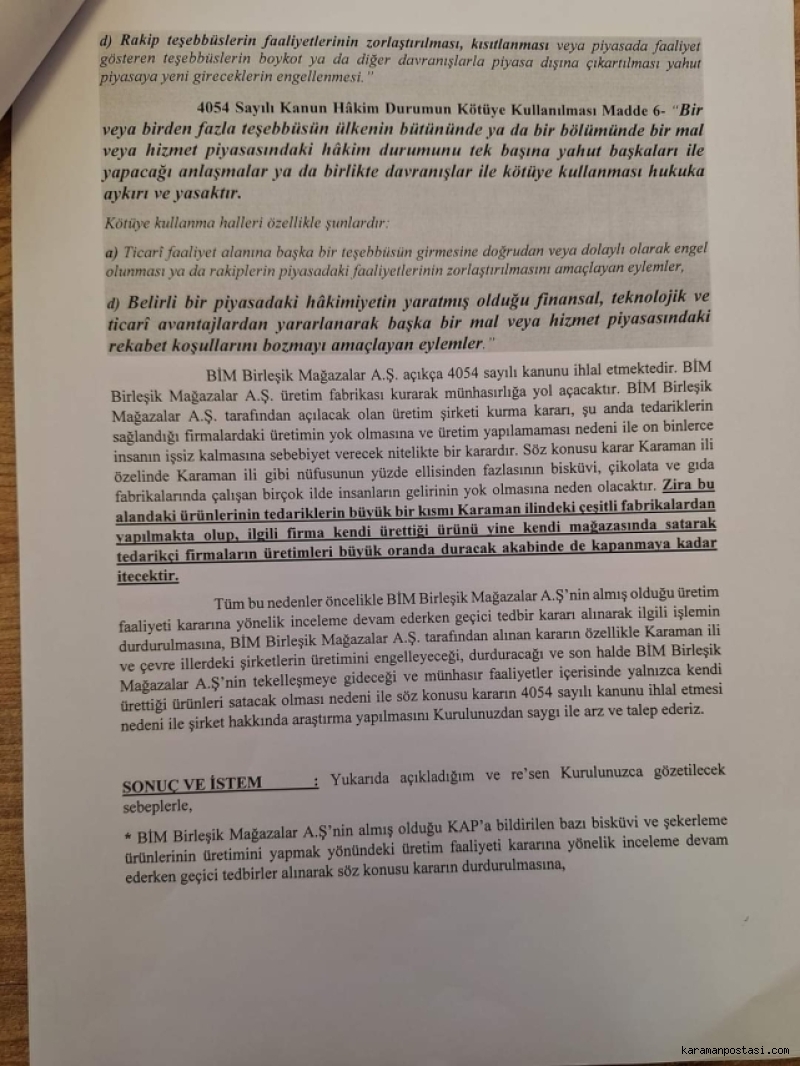 d) Rakip teşebbüslerin faaliyetlerinin zorlaştırılması, kısıtlanması veya piyasada faaliyet gösteren teşebbüslerin boykot ya da diğer davranışlarla piyasa dışına çıkartılması yahut piyasaya yeni gireceklerin engellenmesi."

4054 Sayılı Kanun Hâkim Durumun Kötüye Kullanılması Madde 6- "Bir veya birden fazla teşebbüsün ülkenin bütününde ya da bir bölümünde bir mal veya hizmet piyasasındaki hâkim durumunu tek başına yahut başkaları ile yapacağı anlaşmalar ya da birlikte davranışlar ile kötüye kullanması hukuka aykırı ve yasaktır.

Kötüye kullanma halleri özellikle şunlardır:

a) Ticarî faaliyet alanına başka bir teşebbüsün girmesine doğrudan veya dolaylı olarak engel olunması ya da rakiplerin piyasadaki faaliyetlerinin zorlaştırılmasını amaçlayan eylemler,

d) Belirli bir piyasadaki hâkimiyetin yaratmış olduğu finansal, teknolojik ve ticarî avantajlardan yararlanarak başka bir mal veya hizmet piyasasındaki rekabet koşullarını bozmayı amaçlayan eylemler."

BİM Birleşik Mağazalar A.Ş. açıkça 4054 sayılı kanunu ihlal etmektedir. BİM Birleşik Mağazalar A.Ş. üretim fabrikası kurarak münhasırlığa yol açacaktır. BİM Birleşik Mağazalar A.Ş. tarafından açılacak olan üretim şirketi kurma kararı, şu anda tedariklerin sağlandığı firmalardaki üretimin yok olmasına ve üretim yapılamaması nedeni ile on binlerce insanın işsiz kalmasına sebebiyet verecek nitelikte bir karardır. Söz konusu karar Karaman ili özelinde Karaman ili gibi nüfusunun yüzde ellisinden fazlasının bisküvi, çikolata ve gıda fabrikalarında çalışan birçok ilde insanların gelirinin yok olmasına neden olacaktır. Zira bu alandaki ürünlerinin tedariklerin büyük bir kısmı Karaman ilindeki çeşitli fabrikalardan yapılmakta olup, ilgili firma kendi ürettiği ürünü yine kendi mağazasında satarak tedarikçi firmaların üretimleri büyük oranda duracak akabinde de kapanmaya kadar itecektir.

Tüm bu nedenler öncelikle BİM Birleşik Mağazalar A.Ş'nin almış olduğu üretim faaliyeti kararına yönelik inceleme devam ederken geçici tedbir kararı alınarak ilgili işlemin durdurulmasına, BİM Birleşik Mağazalar A.Ş. tarafından alınan kararın özellikle Karaman ili ve çevre illerdeki şirketlerin üretimini engelleyeceği, durduracağı ve son halde BİM Birleşik Mağazalar A.Ş'nin tekelleşmeye gideceği ve münhasır faaliyetler içerisinde yalnızca kendi ürettiği ürünleri satacak olması nedeni ile söz konusu kararın 4054 sayılı kanunu ihlal etmesi nedeni ile şirket hakkında araştırma yapılmasını Kurulunuzdan saygı ile arz ve talep ederiz.

SONUÇ VE İSTEM : Yukarıda açıkladığım ve re'sen Kurulunuzca gözetilecek sebeplerle,

* BİM Birleşik Mağazalar A.Ş'nin almış olduğu KAP'a bildirilen bazı bisküvi ve şekerleme ürünlerinin üretimini yapmak yönündeki üretim faaliyeti kararına yönelik inceleme devam ederken geçici tedbirler alınarak söz konusu kararın durdurulmasına,

karamanpostasi.com